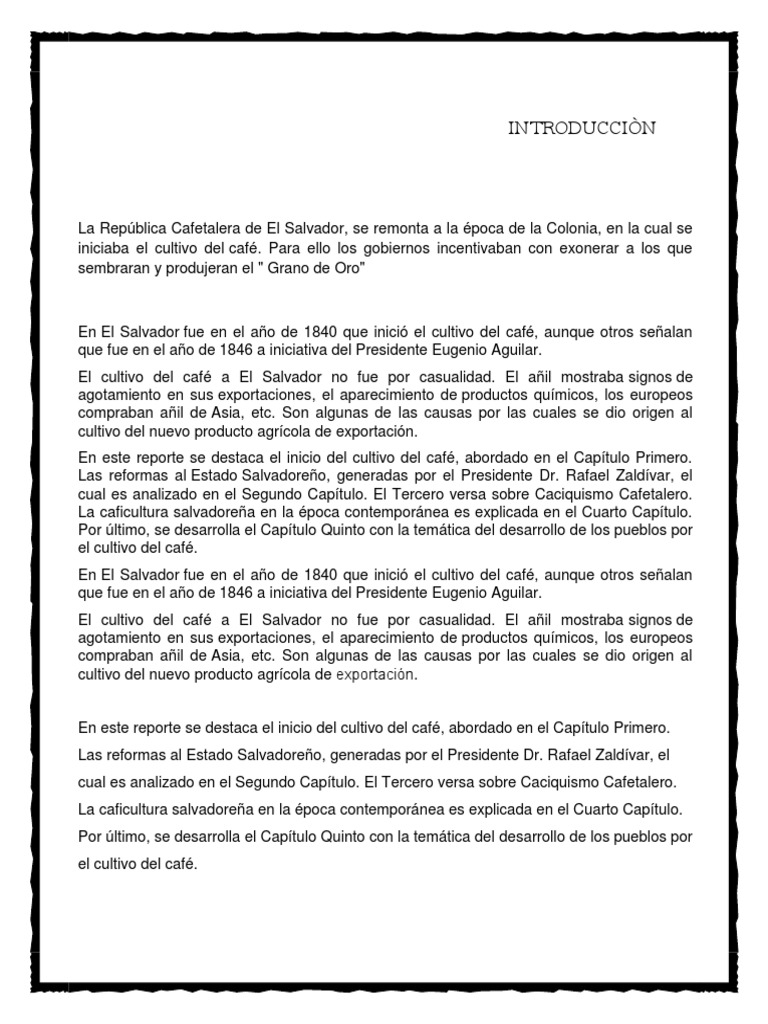 INTRODUCCIÒN

La República Cafetalera de El Salvador, se remonta a la época de la Colonia, en la cual se iniciaba el cultivo del café. Para ello los gobiernos incentivaban con exonerar a los que sembraran y produjeran el " Grano de Oro"

En El Salvador fue en el año de 1840 que inició el cultivo del café, aunque otros señalan que fue en el año de 1846 a iniciativa del Presidente Eugenio Aguilar.

El cultivo del café a El Salvador no fue por casualidad. El añil mostraba signos de agotamiento en sus exportaciones, el aparecimiento de productos químicos, los europeos compraban añil de Asia, etc. Son algunas de las causas por las cuales se dio origen al cultivo del nuevo producto agrícola de exportación.

En este reporte se destaca el inicio del cultivo del café, abordado en el Capítulo Primero. Las reformas al Estado Salvadoreño, generadas por el Presidente Dr. Rafael Zaldívar, el cual es analizado en el Segundo Capítulo. El Tercero versa sobre Caciquismo Cafetalero. La caficultura salvadoreña en la época contemporánea es explicada en el Cuarto Capítulo. Por último, se desarrolla el Capítulo Quinto con la temática del desarrollo de los pueblos por el cultivo del café.

En El Salvador fue en el año de 1840 que inició el cultivo del café, aunque otros señalan que fue en el año de 1846 a iniciativa del Presidente Eugenio Aguilar.

El cultivo del café a El Salvador no fue por casualidad. El añil mostraba signos de agotamiento en sus exportaciones, el aparecimiento de productos químicos, los europeos compraban añil de Asia, etc. Son algunas de las causas por las cuales se dio origen al cultivo del nuevo producto agrícola de exportación.

En este reporte se destaca el inicio del cultivo del café, abordado en el Capítulo Primero. Las reformas al Estado Salvadoreño, generadas por el Presidente Dr. Rafael Zaldívar, el cual es analizado en el Segundo Capítulo. El Tercero versa sobre Caciquismo Cafetalero. La caficultura salvadoreña en la época contemporánea es explicada en el Cuarto Capítulo. Por último, se desarrolla el Capítulo Quinto con la temática del desarrollo de los pueblos por el cultivo del café.